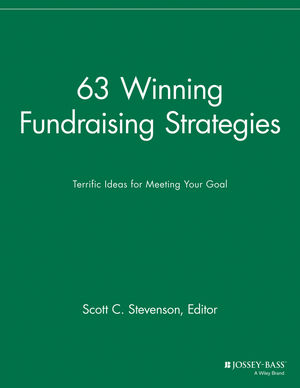 63 Winning Fundraising Strategies

Terrific Ideas for Meeting Your Goal

Scott C. Stevenson, Editor

JOSSEY-BASS
A Wiley Brand